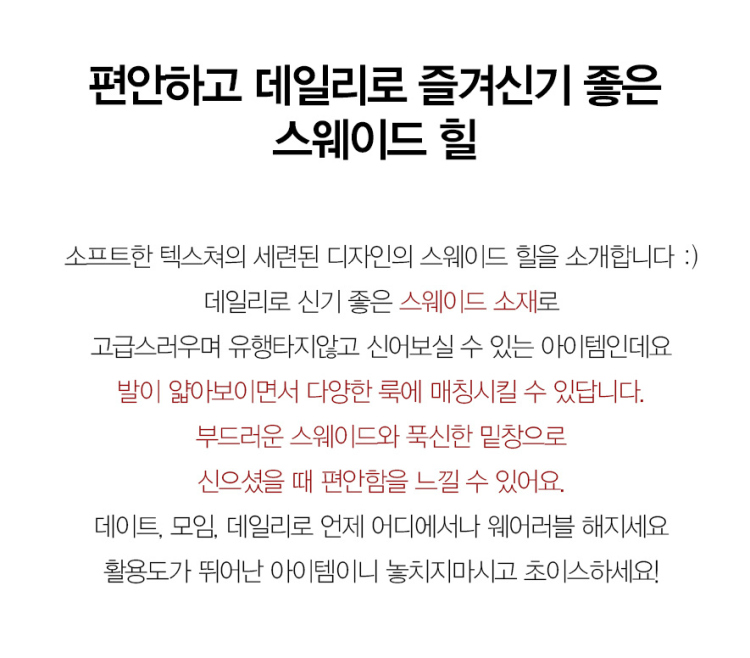 편안하고 데일리로 즐겨신기 좋은
스웨이드 힐

소프트한 텍스쳐의 세련된 디자인의 스웨이드 힐을 소개합니다 :)
데일리로 신기 좋은 스웨이드 소재로
고급스러우며 유행타지않고 신어보실 수 있는 아이템인데요
발이 얇아보이면서 다양한 룩에 매칭시킬 수 있답니다.
부드러운 스웨이드와 푹신한 밑창으로
신으셨을 때 편안함을 느낄 수 있어요.
데이트, 모임, 데일리로 언제 어디에서나 웨어러블 해지세요
활용도가 뛰어난 아이템이니 놓치지마시고 초이스하세요!